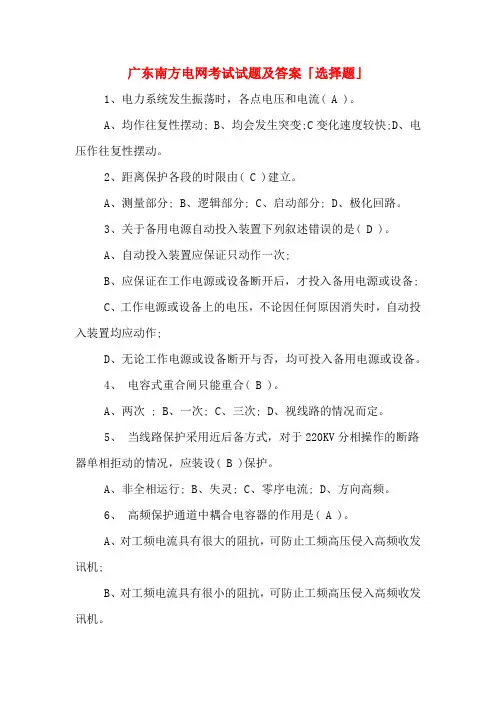 广东南方电网考试试题及答案「选择题」

1、电力系统发生振荡时，各点电压和电流（ A ）。

A、均作往复性摆动; B、均会发生突变;C变化速度较快;D、电压作往复性摆动。

2、距离保护各段的时限由（ C ）建立。

A、测量部分; B、逻辑部分; C、启动部分; D、极化回路。

3、关于备用电源自动投入装置下列叙述错误的是（ D ）。

A、自动投入装置应保证只动作一次;

B、应保证在工作电源或设备断开后，才投入备用电源或设备;

C、工作电源或设备上的电压，不论因任何原因消失时，自动投入装置均应动作;

D、无论工作电源或设备断开与否，均可投入备用电源或设备。

4、 电容式重合闸只能重合（ B ）。

A、两次 ; B、一次; C、三次; D、视线路的情况而定。

5、 当线路保护采用近后备方式，对于220KV分相操作的断路器单相拒动的情况，应装设（ B ）保护。

A、非全相运行; B、失灵; C、零序电流; D、方向高频。

6、 高频保护通道中耦合电容器的作用是（ A ）。

A、对工频电流具有很大的阻抗，可防止工频高压侵入高频收发讯机;

B、对工频电流具有很小的阻抗，可防止工频高压侵入高频收发讯机。